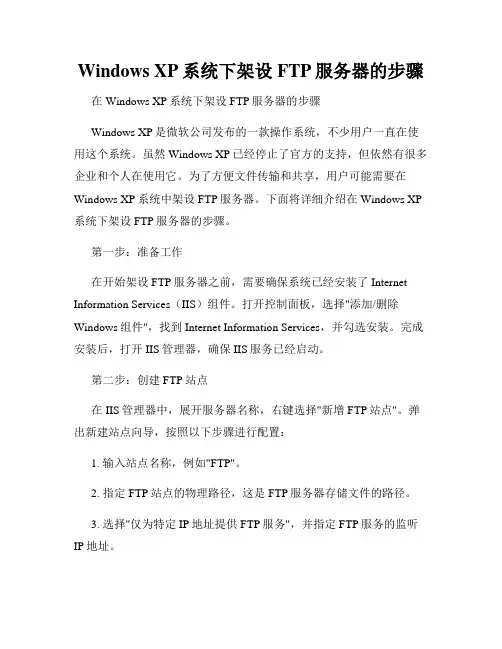 Windows XP 系统下架设 FTP 服务器的步骤

在 Windows XP 系统下架设 FTP 服务器的步骤

Windows XP 是微软公司发布的一款操作系统，不少用户一直在使用这个系统。虽然 Windows XP 已经停止了官方的支持，但依然有很多企业和个人在使用它。为了方便文件传输和共享，用户可能需要在 Windows XP 系统中架设 FTP 服务器。下面将详细介绍在 Windows XP 系统下架设 FTP 服务器的步骤。

第一步：准备工作

在开始架设 FTP 服务器之前，需要确保系统已经安装了 Internet Information Services（IIS）组件。打开控制面板，选择"添加/删除 Windows 组件"，找到 Internet Information Services，并勾选安装。完成安装后，打开 IIS 管理器，确保 IIS 服务已经启动。

第二步：创建 FTP 站点

在 IIS 管理器中，展开服务器名称，右键选择"新增 FTP 站点"。弹出新建站点向导，按照以下步骤进行配置：

1. 输入站点名称，例如"FTP"。

2. 指定 FTP 站点的物理路径，这是 FTP 服务器存储文件的路径。

3. 选择"仅为特定 IP 地址提供 FTP 服务"，并指定 FTP 服务的监听 IP 地址。